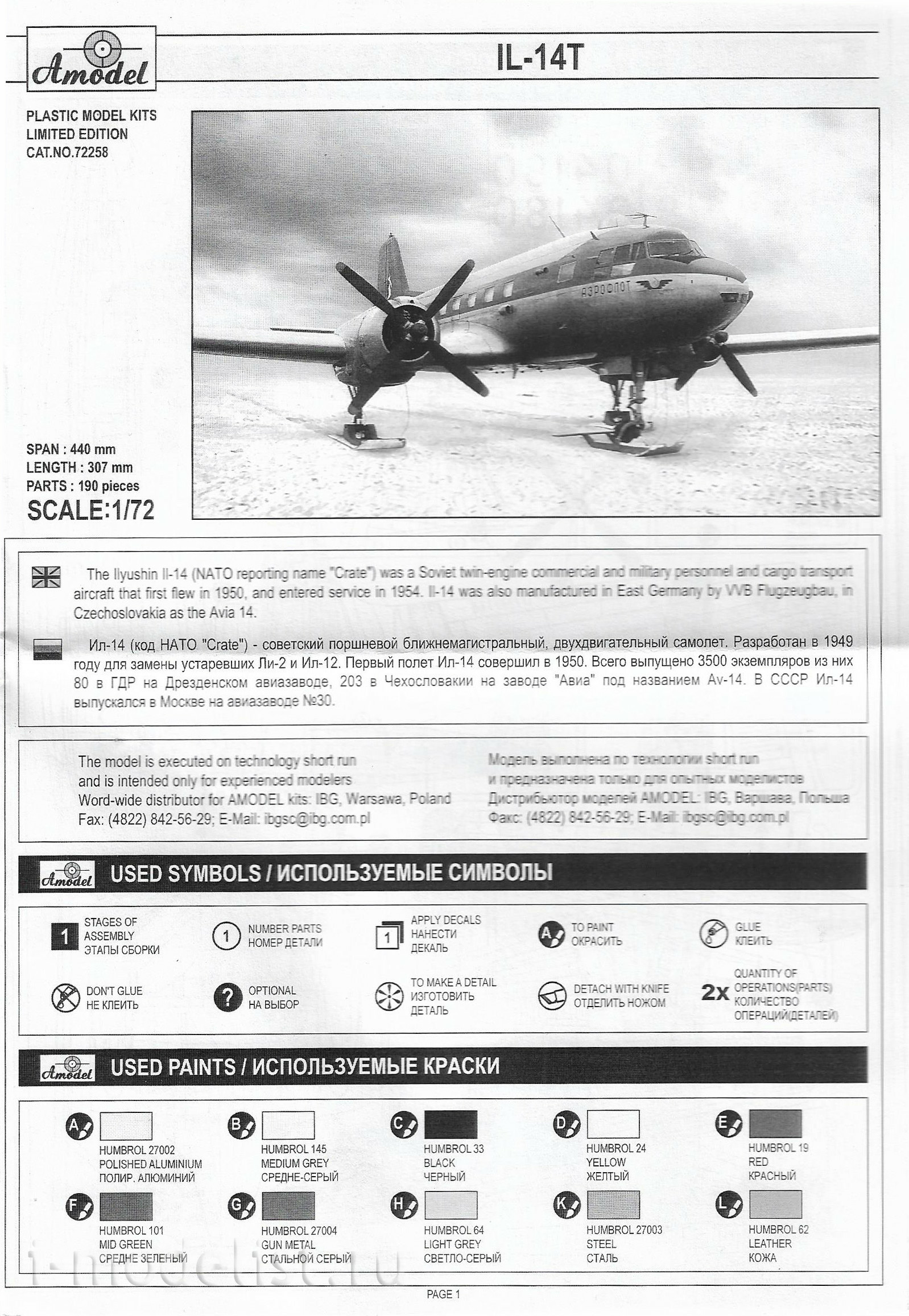 Amodel

IL-14T

PLASTIC MODEL KITS
LIMITED EDITION
CAT.NO.72258

АЭРОФЛОТ

SPAN : 440 mm
LENGTH : 307 mm
PARTS : 190 pieces
SCALE:1/72

The Ilyushin Il-14 (NATO reporting name "Crate") was a Soviet twin-engine commercial and military personnel and cargo transport aircraft that first flew in 1950, and entered service in 1954. Il-14 was also manufactured in East Germany by VVB Flugzeugbau, in Czechoslovakia as the Avia 14.

Ил-14 (код НАТО "Crate") - советский поршневой ближнемагистральный, двухдвигательный самолет. Разработан в 1949 году для замены устаревших Ли-2 и Ил-12. Первый полет Ил-14 совершил в 1950. Всего выпущено 3500 экземпляров из них 80 в ГДР на Дрезденском авиазаводе, 203 в Чехословакии на заводе "Авиа" под названием Av-14. В СССР Ил-14 выпускался в Москве на авиазаводе №30.

The model is executed on technology short run and is intended only for experienced modelers
Word-wide distributor for AMODEL kits: IBG, Warsawa, Poland
Fax: (4822) 842-56-29; E-Mail: ibgsc@ibg.com.pl

Модель выполнена по технологии short run и предназначена только для опытных моделистов
Дистрибьютор моделей AMODEL: IBG, Варшава, Польша
Факс: (4822) 842-56-29; E-Mail: ibgsc@ibg.com.pl

Amodel USED SYMBOLS / ИСПОЛЬЗУЕМЫЕ СИМВОЛЫ

1 STAGES OF ASSEMBLY ЭТАПЫ СБОРКИ
1 NUMBER PARTS НОМЕР ДЕТАЛИ
1 APPLY DECALS НАНЕСТИ ДЕКАЛЬ
A TO PAINT ОКРАСИТЬ
GLUE КЛЕИТЬ
DON'T GLUE НЕ КЛЕИТЬ
? OPTIONAL НА ВЫБОР
TO MAKE A DETAIL ИЗГОТОВИТЬ ДЕТАЛЬ
DETACH WITH KNIFE ОТДЕЛИТЬ НОЖОМ
2x QUANTITY OF OPERATIONS(PARTS) КОЛИЧЕСТВО ОПЕРАЦИЙ(ДЕТАЛЕЙ)

Amodel USED PAINTS / ИСПОЛЬЗУЕМЫЕ КРАСКИ

A HUMBROL 27002 POLISHED ALUMINIUM ПОЛИР. АЛЮМИНИЙ
B HUMBROL 145 MEDIUM GREY СРЕДНЕ-СЕРЫЙ
C HUMBROL 33 BLACK ЧЕРНЫЙ
D HUMBROL 24 YELLOW ЖЕЛТЫЙ
E HUMBROL 19 RED КРАСНЫЙ
F HUMBROL 101 MID GREEN СРЕДНЕ ЗЕЛЕНЫЙ
G HUMBROL 27004 GUN METAL СТАЛЬНОЙ СЕРЫЙ
H HUMBROL 64 LIGHT GREY СВЕТЛО-СЕРЫЙ
K HUMBROL 27003 STEEL СТАЛЬ
L HUMBROL 62 LEATHER КОЖА

i-modelist.ru

PAGE 1